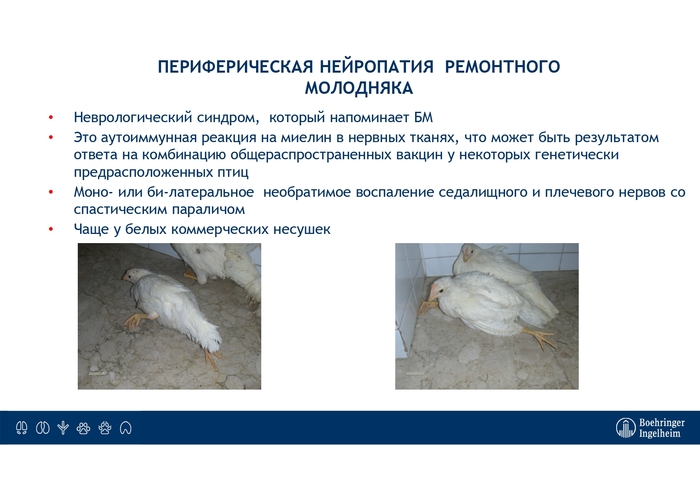 ПЕРИФЕРИЧЕСКАЯ НЕЙРОПАТИЯ РЕМОНТНОГО МОЛОДНЯКА

• Неврологический синдром, который напоминает БМ
• Это аутоиммунная реакция на миелин в нервных тканях, что может быть результатом ответа на комбинацию общераспространенных вакцин у некоторых генетически предрасположенных птиц
• Моно- или би-латеральное необратимое воспаление седалищного и плечевого нервов со спастическим параличом
• Чаще у белых коммерческих несушек

Boehringer Ingelheim